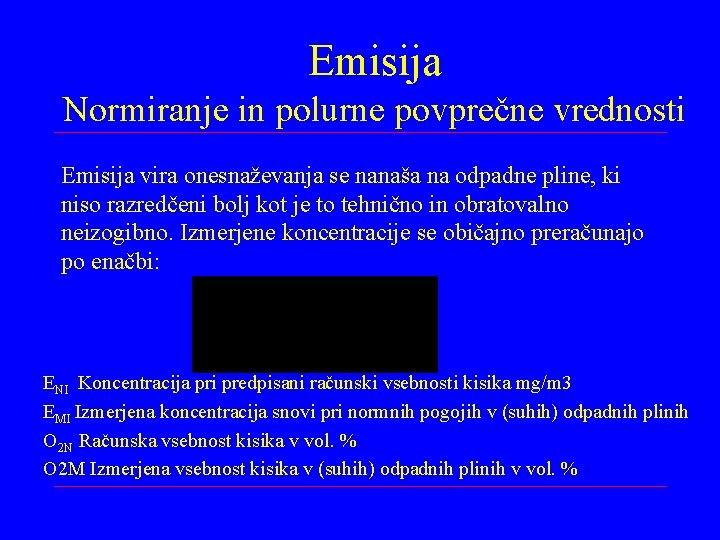 Emisija
Normiranje in polurne povprečne vrednosti

Emisija vira onesnaževanja se nanaša na odpadne pline, ki niso razredčeni bolj kot je to tehnično in obratovalno neizogibno. Izmerjene koncentracije se običajno preračunajo po enačbi:

$E_{NI}$ Koncentracija pri predpisani računski vsebnosti kisika mg/m3
$E_{MI}$ Izmerjena koncentracija snovi pri normnih pogojih v (suhih) odpadnih plinih
$O_{2N}$ Računska vsebnost kisika v vol. %
O2M Izmerjena vsebnost kisika v (suhih) odpadnih plinih v vol. %